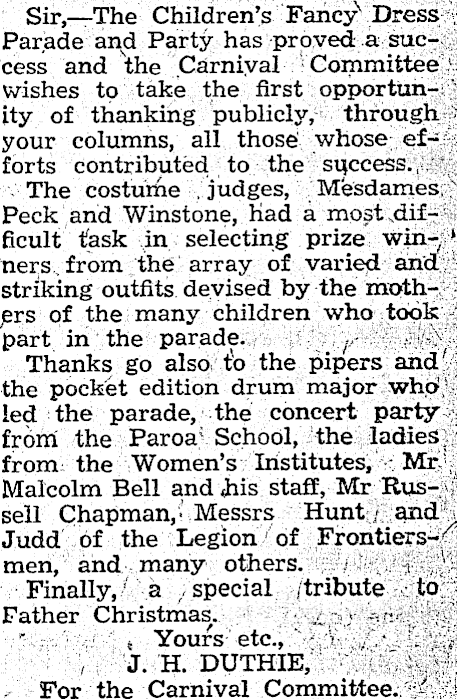 Sir,—The Children's Fancy Dress Parade and Party has proved a success and the Carnival Committee wishes to take the first opportunity of thanking publicly, through your columns, all those whose efforts contributed to the success.

The costume judges, Mesdames Peck and Winstone, had a most difficult task in selecting prize winners from the array of varied and striking outfits devised by the mothers of the many children who took part in the parade.

Thanks go also to the pipers and the pocket edition drum major who led the parade, the concert party from the Paroa School, the ladies from the Women's Institutes, Mr Malcolm Bell and his staff, Mr Russell Chapman, Messrs Hunt and Judd of the Legion of Frontiersmen, and many others.

Finally, a special tribute to Father Christmas.

Yours etc.,
J. H. DUTHIE,
For the Carnival Committee.